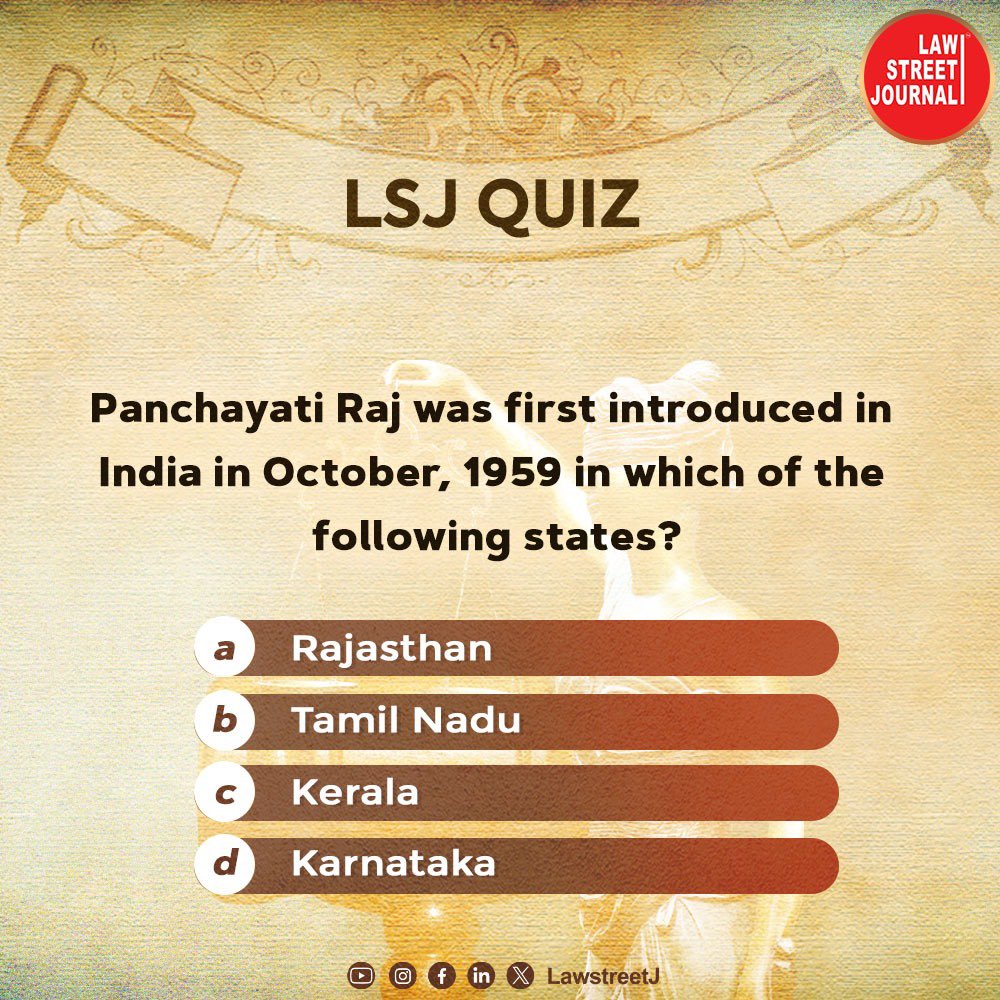 LAW STREET JOURNAL

LSJ QUIZ

Panchayati Raj was first introduced in India in October, 1959 in which of the following states?

a Rajasthan
b Tamil Nadu
c Kerala
d Karnataka

LawstreetJ